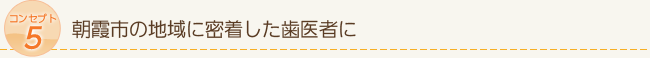 コンセプト
5
朝霞市の地域に密着した歯医者に